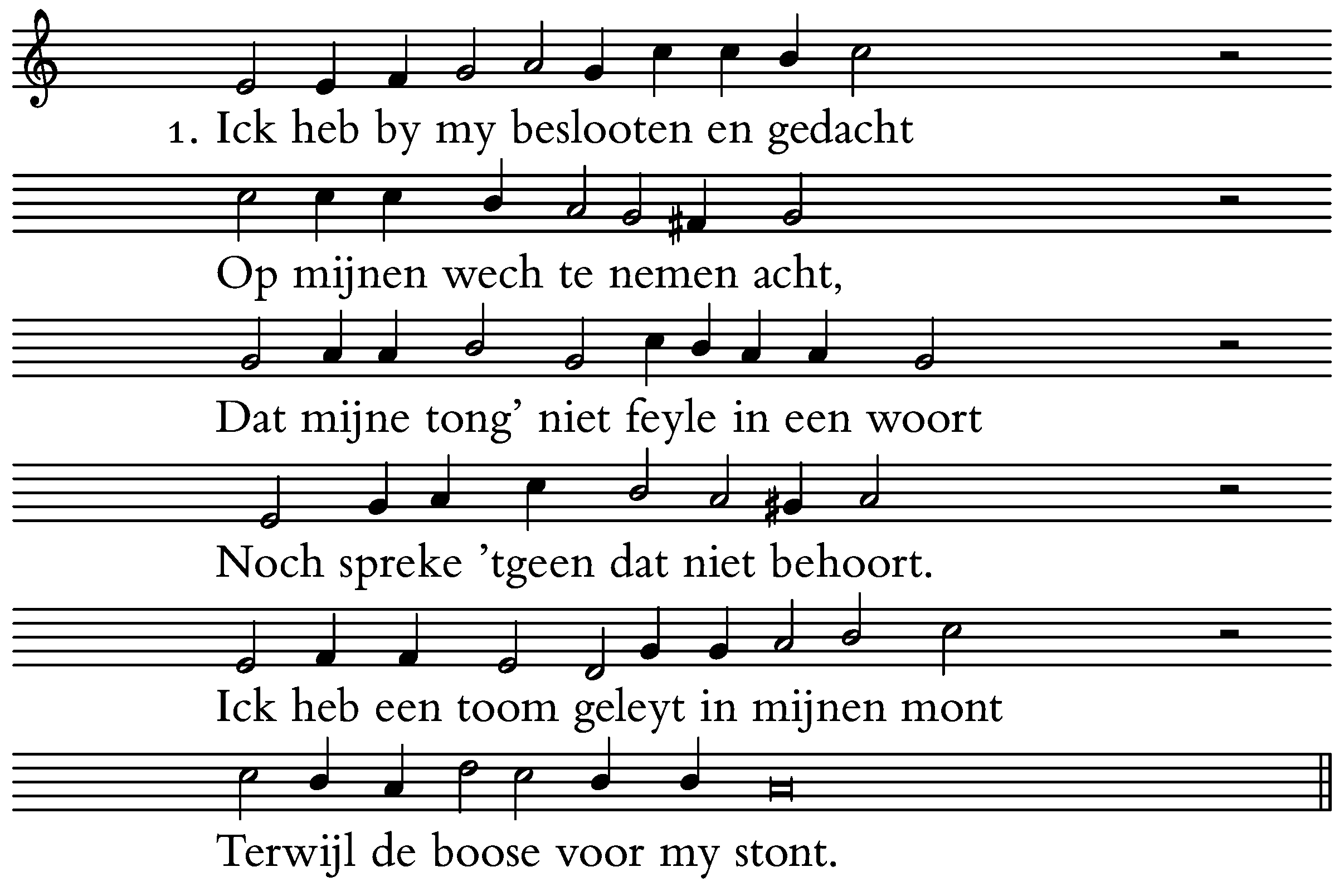 1. Ick heb by my beslooten en gedacht

Op mijnen wech te nemen acht,

Dat mijne tong' niet feyle in een woort

Noch spreke 'tgeen dat niet behoort.

Ick heb een toom geleyt in mijnen mont

Terwijl de boose voor my stont.